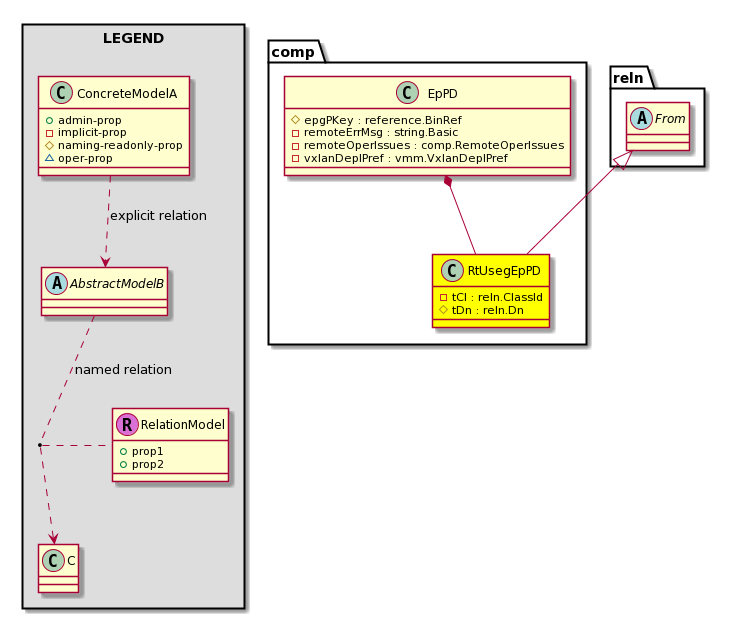 LEGEND

C ConcreteModelA
admin-prop
implicit-prop
naming-readonly-prop
oper-prop

explicit relation

A AbstractModelB

named relation

R RelationModel
prop1
prop2

C C

comp

C EpPD
epgPKey : reference.BinRef
remoteErrMsg : string.Basic
remoteOperIssues : comp.RemoteOperIssues
vxlanDeplPref : vmm.VxlanDeplPref

C RtUsegEpPD
tCl : reln.ClassId
tDn : reln.Dn

reln

A From